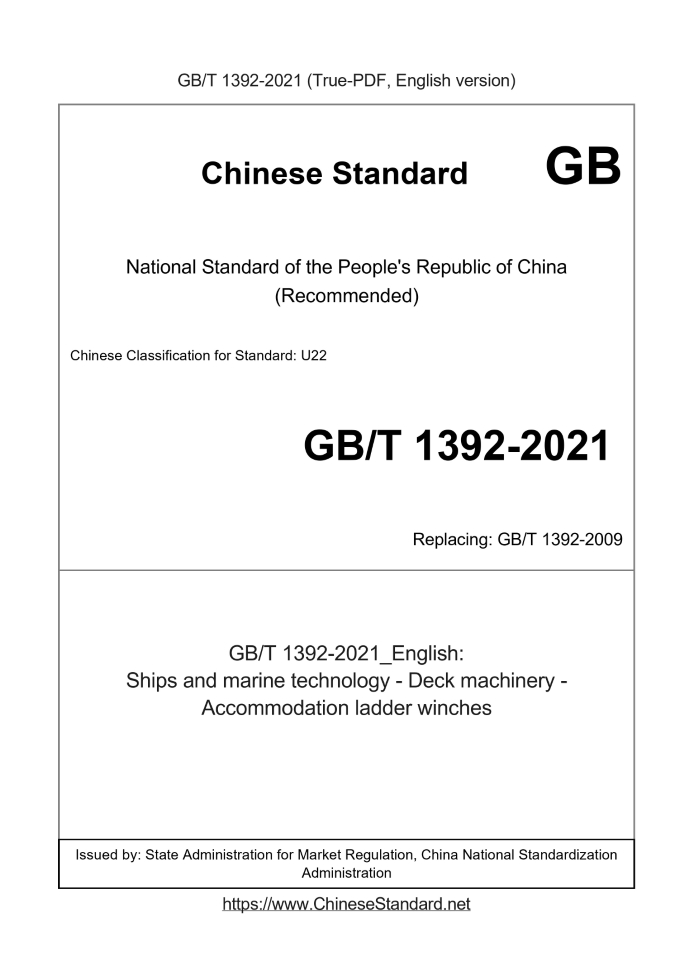 GB/T 1392-2021 (True-PDF, English version)

Chinese Standard GB

National Standard of the People's Republic of China (Recommended)

Chinese Classification for Standard: U22

GB/T 1392-2021

Replacing: GB/T 1392-2009

GB/T 1392-2021_English: Ships and marine technology - Deck machinery - Accommodation ladder winches

Issued by: State Administration for Market Regulation, China National Standardization Administration

https://www.ChineseStandard.net